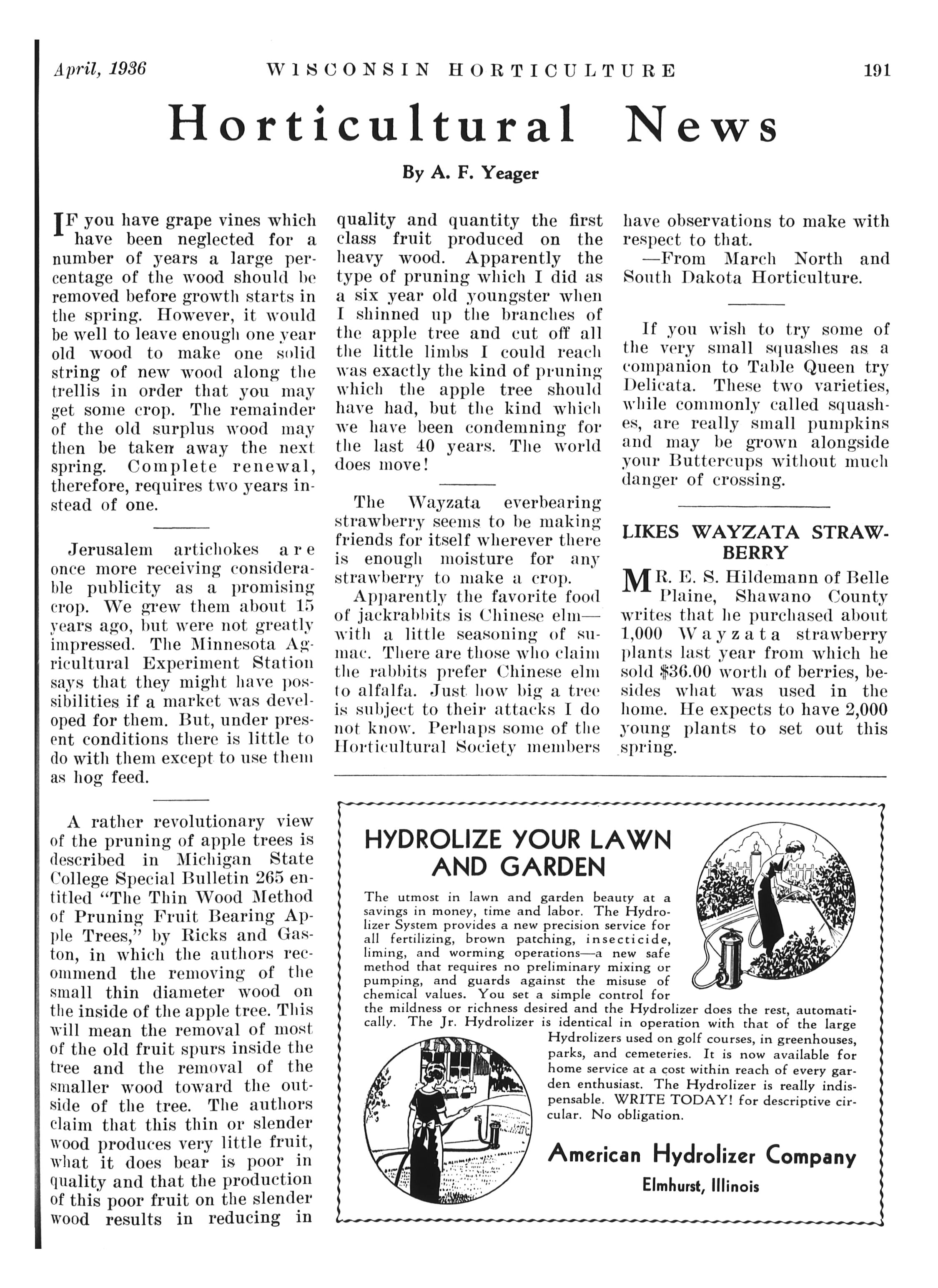 April, 1936 WISCONSIN HORTICULTURE 191

Horticultural News

By A. F. Yeager

IF you have grape vines which have been neglected for a number of years a large percentage of the wood should be removed before growth starts in the spring. However, it would be well to leave enough one year old wood to make one solid string of new wood along the trellis in order that you may get some crop. The remainder of the old surplus wood may then be taken away the next spring. Complete renewal, therefore, requires two years instead of one.

Jerusalem artichokes are once more receiving considerable publicity as a promising crop. We grew them about 15 years ago, but were not greatly impressed. The Minnesota Agricultural Experiment Station says that they might have possibilities if a market was developed for them. But, under present conditions there is little to do with them except to use them as hog feed.

A rather revolutionary view of the pruning of apple trees is described in Michigan State College Special Bulletin 265 entitled "The Thin Wood Method of Pruning Fruit Bearing Apple Trees," by Ricks and Gaston, in which the authors recommend the removing of the small thin diameter wood on the inside of the apple tree. This will mean the removal of most of the old fruit spurs inside the tree and the removal of the smaller wood toward the outside of the tree. The authors claim that this thin or slender wood produces very little fruit, what it does bear is poor in quality and that the production of this poor fruit on the slender wood results in reducing in quality and quantity the first class fruit produced on the heavy wood. Apparently the type of pruning which I did as a six year old youngster when I shinned up the branches of the apple tree and cut off all the little limbs I could reach was exactly the kind of pruning which the apple tree should have had, but the kind which we have been condemning for the last 40 years. The world does move!

The Wayzata everbearing strawberry seems to be making friends for itself wherever there is enough moisture for any strawberry to make a crop.

Apparently the favorite food of jackrabbits is Chinese elm—with a little seasoning of sumac. There are those who claim the rabbits prefer Chinese elm to alfalfa. Just how big a tree is subject to their attacks I do not know. Perhaps some of the Horticultural Society members have observations to make with respect to that.

—From March North and South Dakota Horticulture.

If you wish to try some of the very small squashes as a companion to Table Queen try Delicata. These two varieties, while commonly called squashes, are really small pumpkins and may be grown alongside your Buttercups without much danger of crossing.

LIKES WAYZATA STRAWBERRY

MR. E. S. Hildemann of Belle Plaine, Shawano County writes that he purchased about 1,000 Wayzata strawberry plants last year from which he sold $36.00 worth of berries, besides what was used in the home. He expects to have 2,000 young plants to set out this spring.

HYDROLIZE YOUR LAWN AND GARDEN

The utmost in lawn and garden beauty at a savings in money, time and labor. The Hydrolizer System provides a new precision service for all fertilizing, brown patching, insecticide, liming, and worming operations—a new safe method that requires no preliminary mixing or pumping, and guards against the misuse of chemical values. You set a simple control for the mildness or richness desired and the Hydrolizer does the rest, automatically. The Jr. Hydrolizer is identical in operation with that of the large Hydrolizers used on golf courses, in greenhouses, parks, and cemeteries. It is now available for home service at a cost within reach of every garden enthusiast. The Hydrolizer is really indispensable. WRITE TODAY! for descriptive circular. No obligation.

American Hydrolizer Company
Elmhurst, Illinois